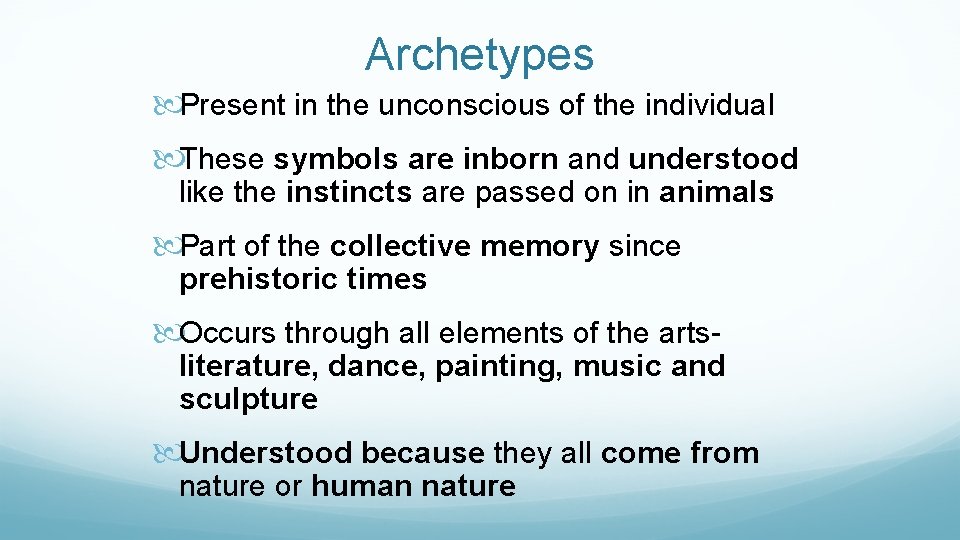 Archetypes

Present in the unconscious of the individual

These symbols are inborn and understood like the instincts are passed on in animals

Part of the collective memory since prehistoric times

Occurs through all elements of the arts- literature, dance, painting, music and sculpture

Understood because they all come from nature or human nature